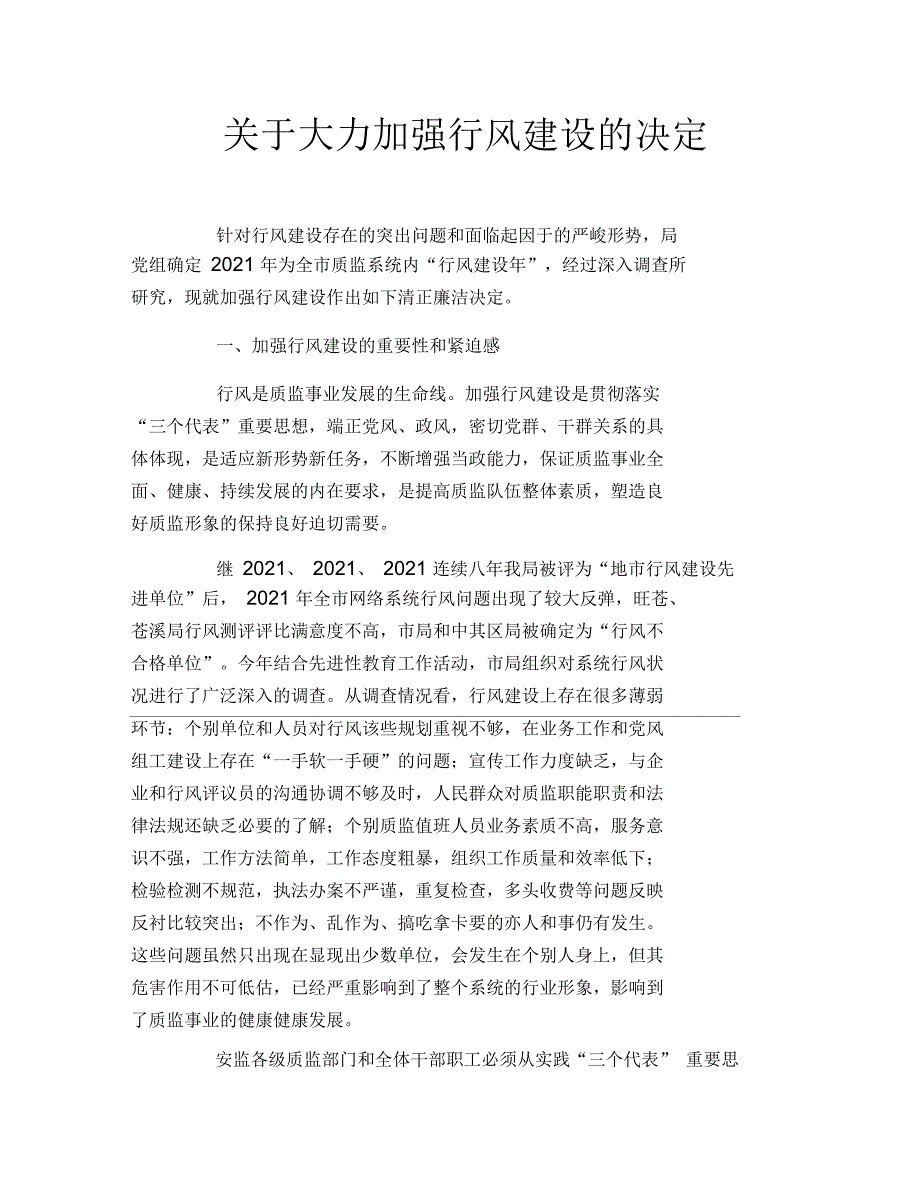 关于大力加强行风建设的决定

针对行风建设存在的突出问题和面临起因于的严峻形势，局党组确定 2021 年为全市质监系统内“行风建设年”，经过深入调查所研究，现就加强行风建设作出如下清正廉洁决定。

一、加强行风建设的重要性和紧迫感

行风是质监事业发展的生命线。加强行风建设是贯彻落实“三个代表”重要思想，端正党风、政风，密切党群、干群关系的具体体现，是适应新形势新任务，不断增强当政能力，保证质监事业全面、健康、持续发展的内在要求，是提高质监队伍整体素质，塑造良好质监形象的保持良好迫切需要。

继 2021、 2021、 2021 连续八年我局被评为“地市行风建设先进单位”后， 2021 年全市网络系统行风问题出现了较大反弹，旺苍、苍溪局行风测评评比满意度不高，市局和中其区局被确定为“行风不合格单位”。今年结合先进性教育工作活动，市局组织对系统行风状况进行了广泛深入的调查。从调查情况看，行风建设上存在很多薄弱环节：个别单位和人员对行风该些规划重视不够，在业务工作和党风组工建设上存在“一手软一手硬”的问题；宣传工作力度缺乏，与企业和行风评议员的沟通协调不够及时，人民群众对质监职能职责和法律法规还缺乏必要的了解；个别质监值班人员业务素质不高，服务意识不强，工作方法简单，工作态度粗暴，组织工作质量和效率低下；检验检测不规范，执法办案不严谨，重复检查，多头收费等问题反映反衬比较突出；不作为、乱作为、搞吃拿卡要的亦人和事仍有发生。这些问题虽然只出现在显现出少数单位，会发生在个别人身上，但其危害作用不可低估，已经严重影响到了整个系统的行业形象，影响到了质监事业的健康健康发展。

安监各级质监部门和全体干部职工必须从实践“三个代表” 重要思